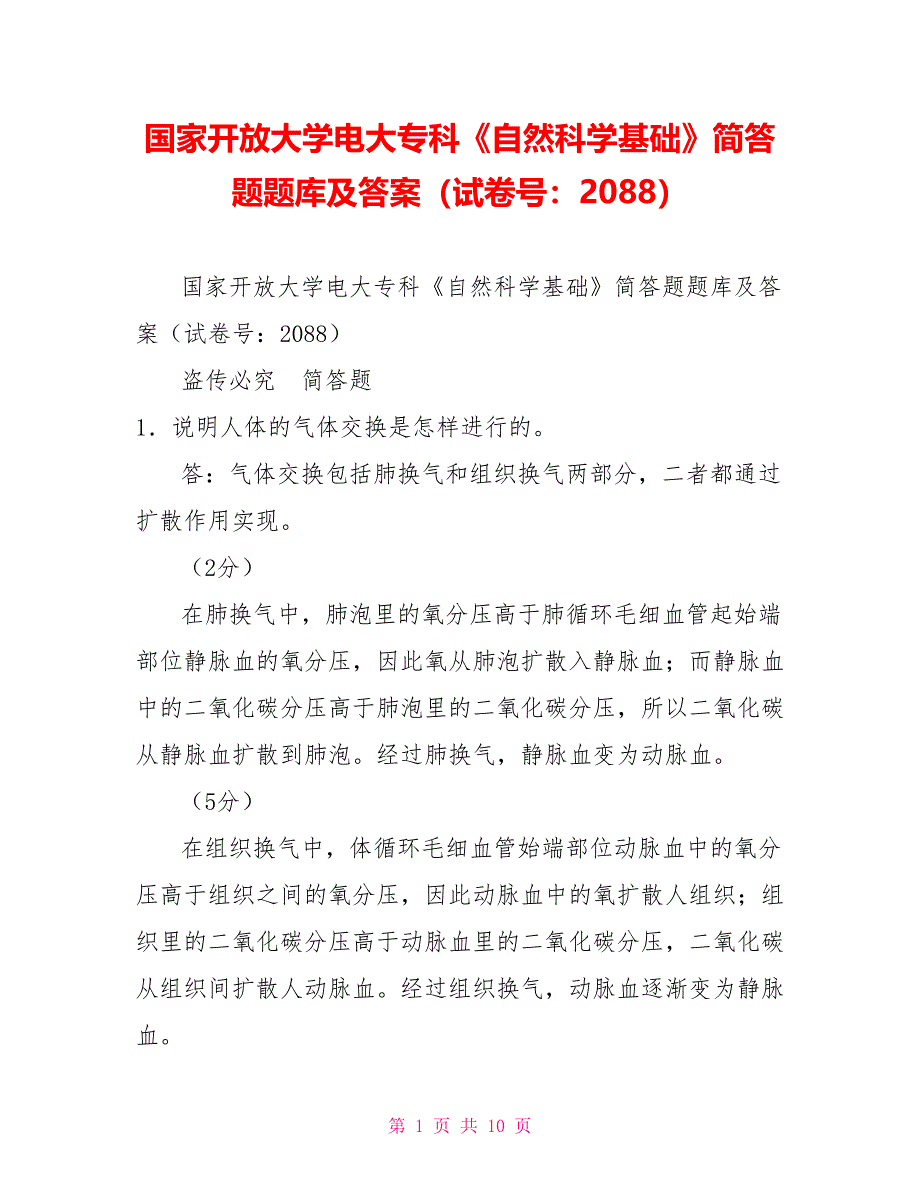 国家开放大学电大专科《自然科学基础》简答题题库及答案（试卷号：2088）

国家开放大学电大专科《自然科学基础》简答题题库及答案（试卷号：2088）

盗传必究　简答题

1．说明人体的气体交换是怎样进行的。

答：气体交换包括肺换气和组织换气两部分，二者都通过扩散作用实现。

（2分）

在肺换气中，肺泡里的氧分压高于肺循环毛细血管起始端部位静脉血的氧分压，因此氧从肺泡扩散入静脉血；而静脉血中的二氧化碳分压高于肺泡里的二氧化碳分压，所以二氧化碳从静脉血扩散到肺泡。经过肺换气，静脉血变为动脉血。

（5分）

在组织换气中，体循环毛细血管始端部位动脉血中的氧分压高于组织之间的氧分压，因此动脉血中的氧扩散人组织；组织里的二氧化碳分压高于动脉血里的二氧化碳分压，二氧化碳从组织间扩散人动脉血。经过组织换气，动脉血逐渐变为静脉血。

第 1 页 共 10 页